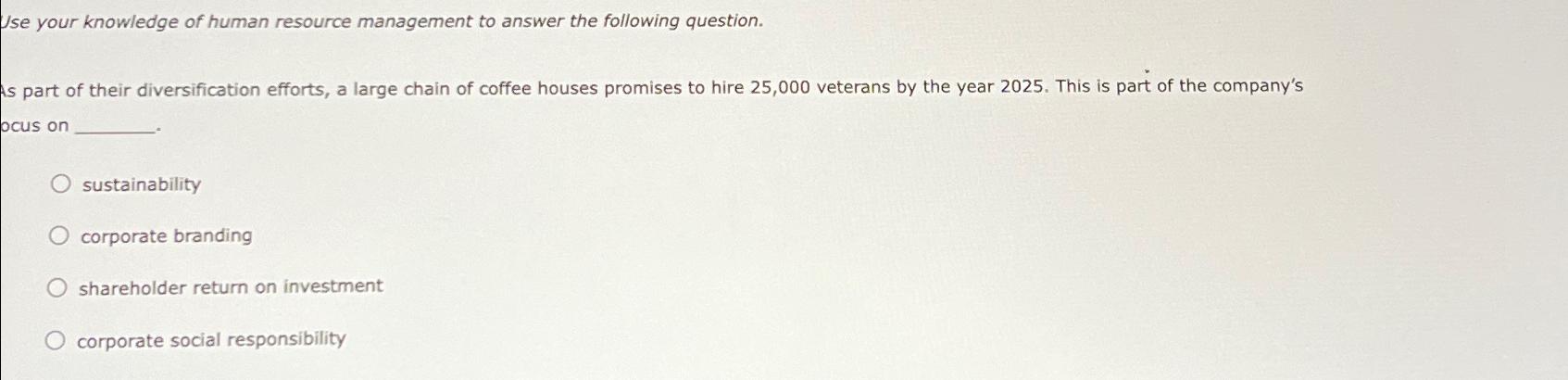 Use your knowledge of human resource management to answer the following question.

As part of their diversification efforts, a large chain of coffee houses promises to hire 25,000 veterans by the year 2025. This is part of the company's ocus on ________.

sustainability

corporate branding

shareholder return on investment

corporate social responsibility